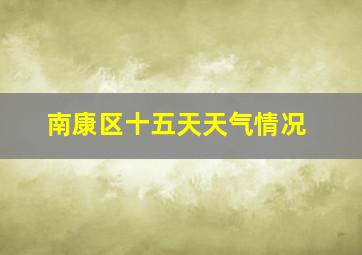 南康区十五天天气情况